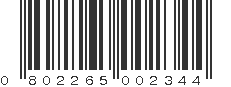 0 802265 002344